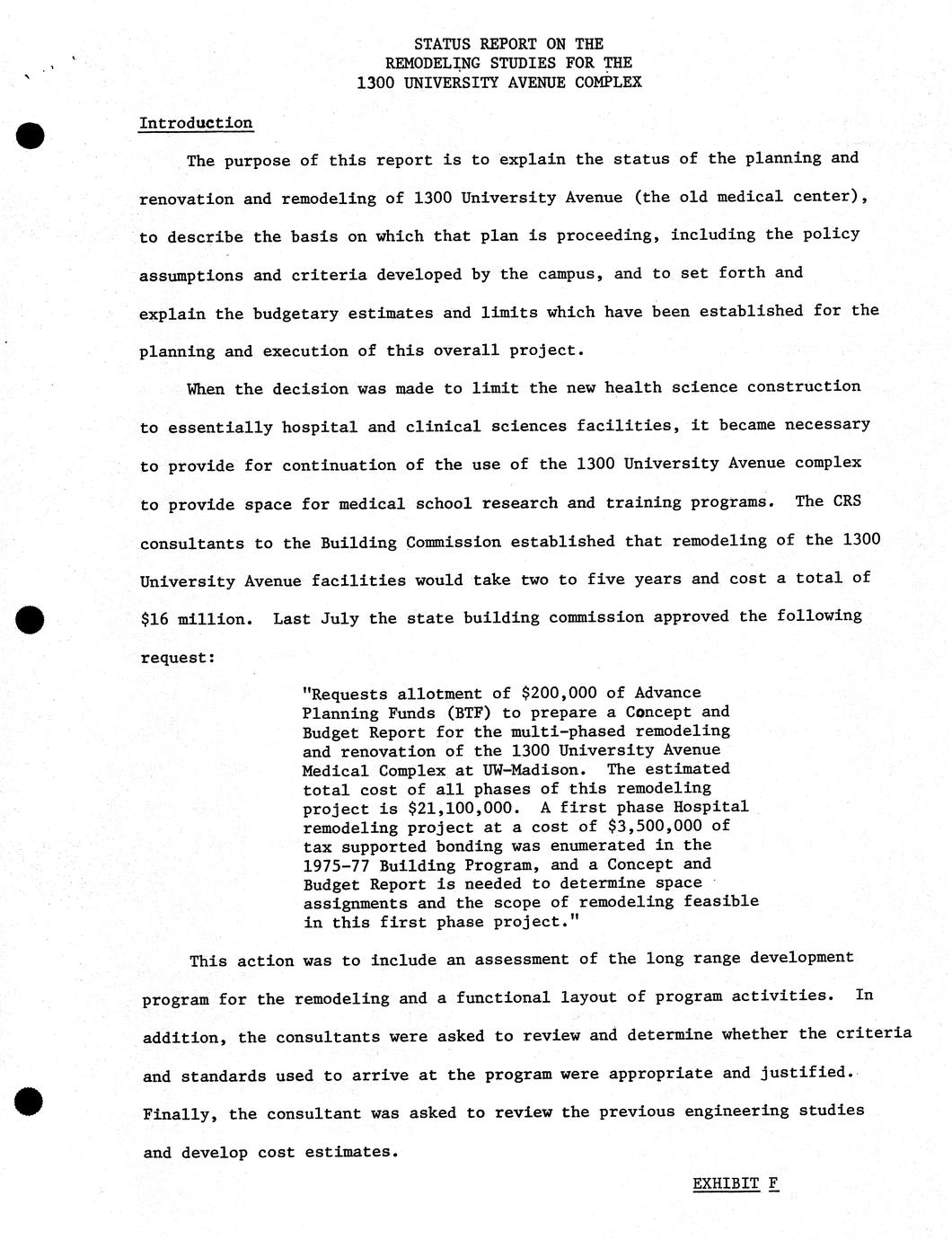 STATUS REPORT ON THE
REMODELING STUDIES FOR THE
1300 UNIVERSITY AVENUE COMPLEX

Introduction

The purpose of this report is to explain the status of the planning and renovation and remodeling of 1300 University Avenue (the old medical center), to describe the basis on which that plan is proceeding, including the policy assumptions and criteria developed by the campus, and to set forth and explain the budgetary estimates and limits which have been established for the planning and execution of this overall project.

When the decision was made to limit the new health science construction to essentially hospital and clinical sciences facilities, it became necessary to provide for continuation of the use of the 1300 University Avenue complex to provide space for medical school research and training programs. The CRS consultants to the Building Commission established that remodeling of the 1300 University Avenue facilities would take two to five years and cost a total of \$16 million. Last July the state building commission approved the following request:

"Requests allotment of \$200,000 of Advance Planning Funds (BTF) to prepare a Concept and Budget Report for the multi-phased remodeling and renovation of the 1300 University Avenue Medical Complex at UW-Madison. The estimated total cost of all phases of this remodeling project is \$21,100,000. A first phase Hospital remodeling project at a cost of \$3,500,000 of tax supported bonding was enumerated in the 1975-77 Building Program, and a Concept and Budget Report is needed to determine space assignments and the scope of remodeling feasible in this first phase project."

This action was to include an assessment of the long range development program for the remodeling and a functional layout of program activities. In addition, the consultants were asked to review and determine whether the criteria and standards used to arrive at the program were appropriate and justified. Finally, the consultant was asked to review the previous engineering studies and develop cost estimates.

EXHIBIT F